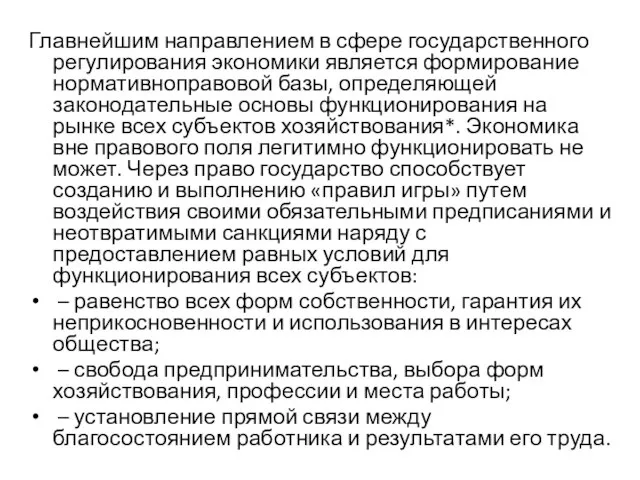 Главнейшим направлением в сфере государственного регулирования экономики является формирование нормативноправовой базы, определяющей законодательные основы функционирования на рынке всех субъектов хозяйствования*. Экономика вне правового поля легитимно функционировать не может. Через право государство способствует созданию и выполнению «правил игры» путем воздействия своими обязательными предписаниями и неотвратимыми санкциями наряду с предоставлением равных условий для функционирования всех субъектов:

• – равенство всех форм собственности, гарантия их неприкосновенности и использования в интересах общества;
• – свобода предпринимательства, выбора форм хозяйствования, профессии и места работы;
• – установление прямой связи между благосостоянием работника и результатами его труда.